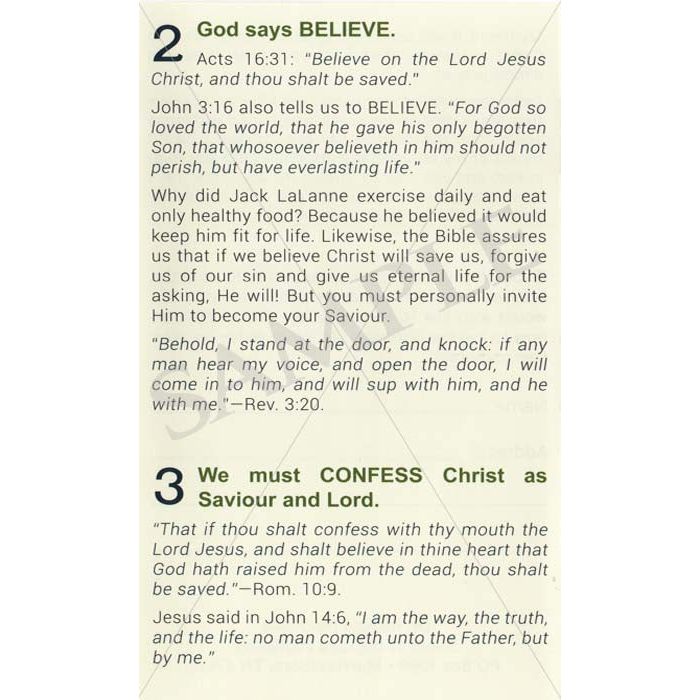 2 God says BELIEVE.

Acts 16:31: "Believe on the Lord Jesus Christ, and thou shalt be saved."

John 3:16 also tells us to BELIEVE. "For God so loved the world, that he gave his only begotten Son, that whosoever believeth in him should not perish, but have everlasting life."

Why did Jack LaLanne exercise daily and eat only healthy food? Because he believed it would keep him fit for life. Likewise, the Bible assures us that if we believe Christ will save us, forgive us of our sin and give us eternal life for the asking, He will! But you must personally invite Him to become your Saviour.

"Behold, I stand at the door, and knock: if any man hear my voice, and open the door, I will come in to him, and will sup with him, and he with me."—Rev. 3:20.

SAMPLE

3 We must CONFESS Christ as Saviour and Lord.

"That if thou shalt confess with thy mouth the Lord Jesus, and shalt believe in thine heart that God hath raised him from the dead, thou shalt be saved."—Rom. 10:9.

Jesus said in John 14:6, "I am the way, the truth, and the life: no man cometh unto the Father, but by me."